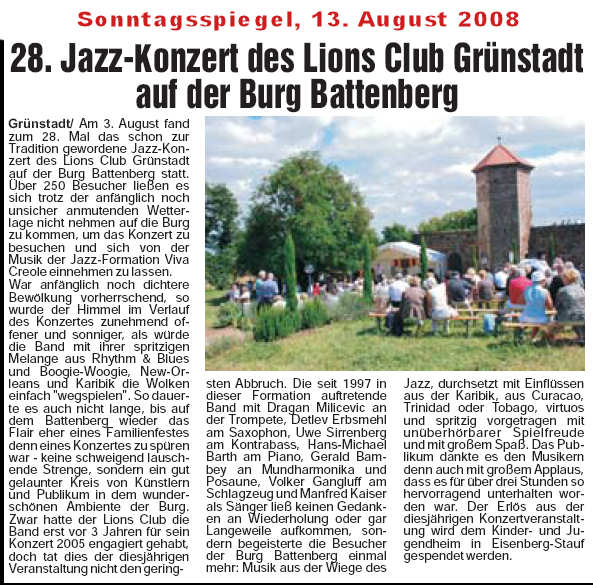 Sonntagsspiegel, 13. August 2008

28. Jazz-Konzert des Lions Club Grünstadt auf der Burg Battenberg

Grünstadt/ Am 3. August fand zum 28. Mal das schon zur Tradition gewordene Jazz-Konzert des Lions Club Grünstadt auf der Burg Battenberg statt. Über 250 Besucher ließen es sich trotz der anfänglich noch unsicher anmutenden Wetterlage nicht nehmen auf die Burg zu kommen, um das Konzert zu besuchen und sich von der Musik der Jazz-Formation Viva Creole einnehmen zu lassen.
War anfänglich noch dichtere Bewölkung vorherrschend, so wurde der Himmel im Verlauf des Konzertes zunehmend offener und sonniger, als würde die Band mit ihrer spritzigen Melange aus Rhythm & Blues und Boogie-Woogie, New-Orleans und Karibik die Wolken einfach "wegspielen". So dauerte es auch nicht lange, bis auf dem Battenberg wieder das Flair eher eines Familienfestes denn eines Konzertes zu spüren war - keine schweigend lauschende Strenge, sondern ein gut gelaunter Kreis von Künstlern und Publikum in dem wunderschönen Ambiente der Burg. Zwar hatte der Lions Club die Band erst vor 3 Jahren für sein Konzert 2005 engagiert gehabt, doch tat dies der diesjährigen Veranstaltung nicht den geringsten Abbruch. Die seit 1997 in dieser Formation auftretende Band mit Dragan Milicevic an der Trompete, Detlev Erbsmehl am Saxophon, Uwe Sirrenberg am Kontrabass, Hans-Michael Barth am Piano, Gerald Bambey an Mundharmonika und Posaune, Volker Gangluff am Schlagzeug und Manfred Kaiser als Sänger ließ keinen Gedanken an Wiederholung oder gar Langeweile aufkommen, sondern begeisterte die Besucher der Burg Battenberg einmal mehr: Musik aus der Wiege des Jazz, durchsetzt mit Einflüssen aus der Karibik, aus Curacao, Trinidad oder Tobago, virtuos und spritzig vorgetragen mit unüberhörbarer Spielfreude und mit großem Spaß. Das Publikum dankte es den Musikern denn auch mit großem Applaus, dass es für über drei Stunden so hervorragend unterhalten worden war. Der Erlös aus der diesjährigen Konzertveranstaltung wird dem Kinder- und Jugendheim in Eisenberg-Stauf gespendet werden.